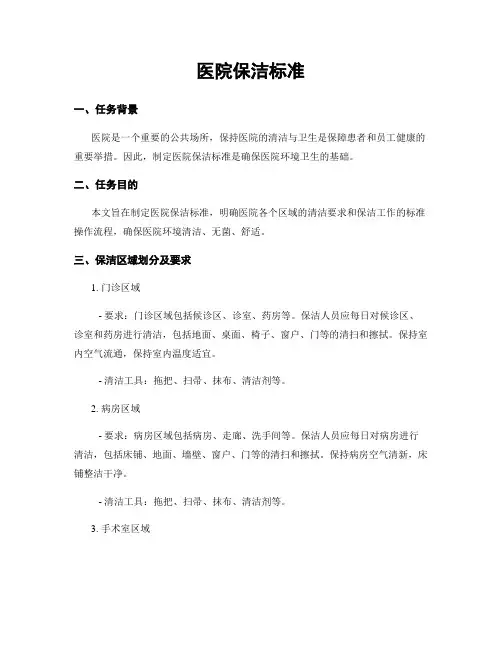 医院保洁标准

一、任务背景

医院是一个重要的公共场所，保持医院的清洁与卫生是保障患者和员工健康的重要举措。因此，制定医院保洁标准是确保医院环境卫生的基础。

二、任务目的

本文旨在制定医院保洁标准，明确医院各个区域的清洁要求和保洁工作的标准操作流程，确保医院环境清洁、无菌、舒适。

三、保洁区域划分及要求

1. 门诊区域

- 要求：门诊区域包括候诊区、诊室、药房等。保洁人员应每日对候诊区、诊室和药房进行清洁，包括地面、桌面、椅子、窗户、门等的清扫和擦拭。保持室内空气流通，保持室内温度适宜。

- 清洁工具：拖把、扫帚、抹布、清洁剂等。

2. 病房区域

- 要求：病房区域包括病房、走廊、洗手间等。保洁人员应每日对病房进行清洁，包括床铺、地面、墙壁、窗户、门等的清扫和擦拭。保持病房空气清新，床铺整洁干净。

- 清洁工具：拖把、扫帚、抹布、清洁剂等。

3. 手术室区域